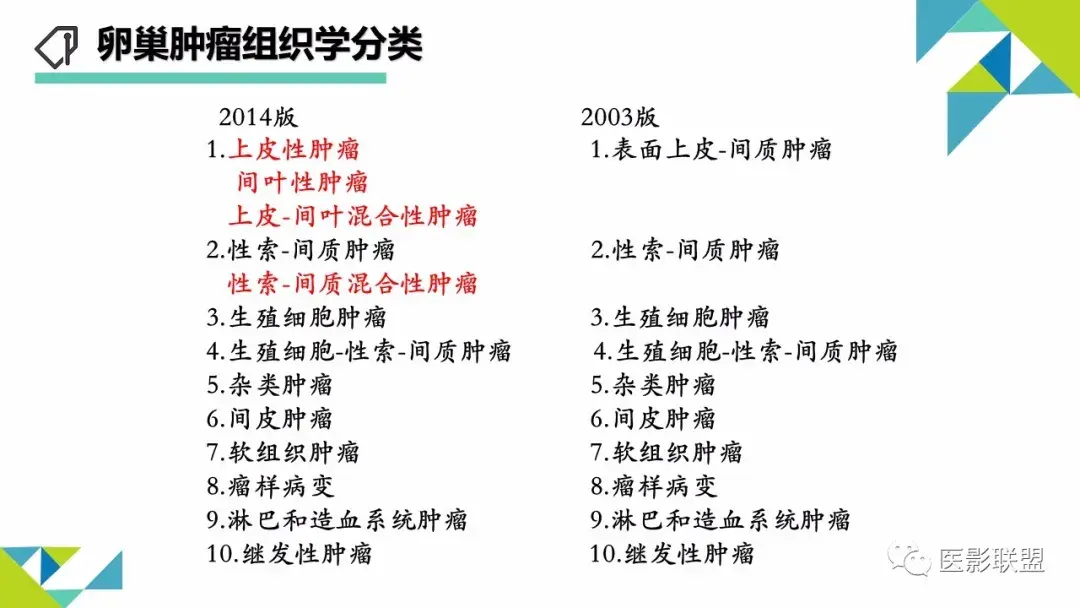 卵巢肿瘤组织学分类

2014版
1.上皮性肿瘤
间叶性肿瘤
上皮-间叶混合性肿瘤
2.性索-间质肿瘤
性索-间质混合性肿瘤
3.生殖细胞肿瘤
4.生殖细胞-性索-间质肿瘤
5.杂类肿瘤
6.间皮肿瘤
7.软组织肿瘤
8.瘤样病变
9.淋巴和造血系统肿瘤
10.继发性肿瘤

2003版
1.表面上皮-间质肿瘤
2.性索-间质肿瘤
3.生殖细胞肿瘤
4.生殖细胞-性索-间质肿瘤
5.杂类肿瘤
6.间皮肿瘤
7.软组织肿瘤
8.瘤样病变
9.淋巴和造血系统肿瘤
10.继发性肿瘤

医影联盟